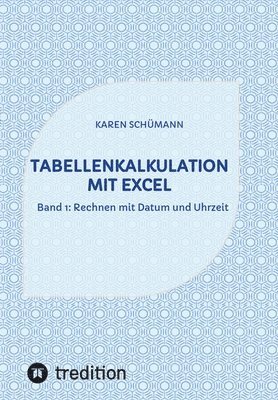 KAREN SCHÜMANN

TABELLENKALKULATION MIT EXCEL

Band 1: Rechnen mit Datum und Uhrzeit

tredition